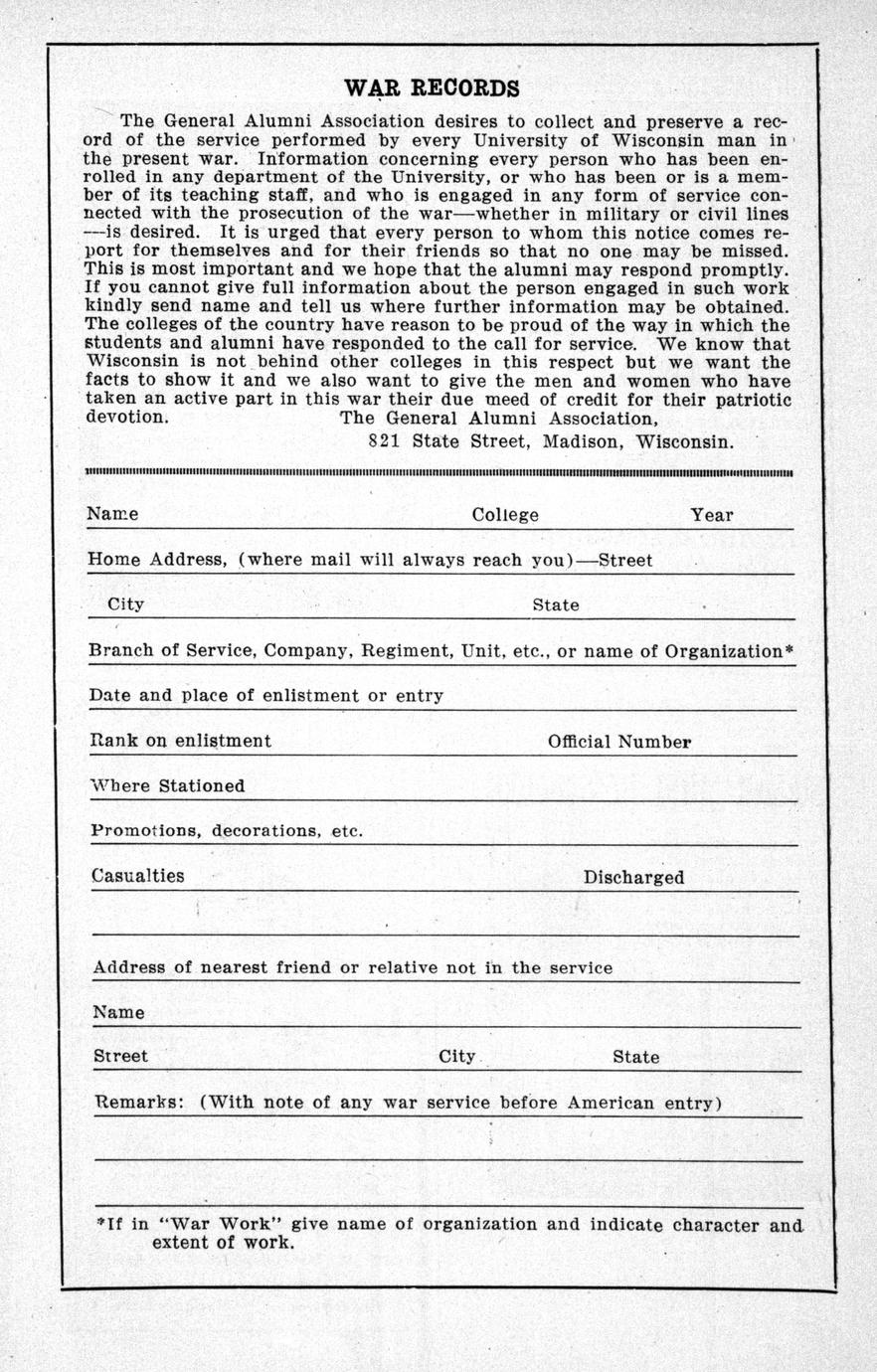 WAR RECORDS

The General Alumni Association desires to collect and preserve a record of the service performed by every University of Wisconsin man in the present war. Information concerning every person who has been enrolled in any department of the University, or who has been or is a member of its teaching staff, and who is engaged in any form of service connected with the prosecution of the war—whether in military or civil lines—is desired. It is urged that every person to whom this notice comes report for themselves and for their friends so that no one may be missed. This is most important and we hope that the alumni may respond promptly. If you cannot give full information about the person engaged in such work kindly send name and tell us where further information may be obtained. The colleges of the country have reason to be proud of the way in which the students and alumni have responded to the call for service. We know that Wisconsin is not behind other colleges in this respect but we want the facts to show it and we also want to give the men and women who have taken an active part in this war their due meed of credit for their patriotic devotion.

The General Alumni Association,
821 State Street, Madison, Wisconsin.

Name College Year

Home Address, (where mail will always reach you)—Street

City State

Branch of Service, Company, Regiment, Unit, etc., or name of Organization*

Date and place of enlistment or entry

Rank on enlistment Official Number

Where Stationed

Promotions, decorations, etc.

Casualties Discharged

Address of nearest friend or relative not in the service

Name

Street City State

Remarks: (With note of any war service before American entry)

*If in "War Work" give name of organization and indicate character and extent of work.